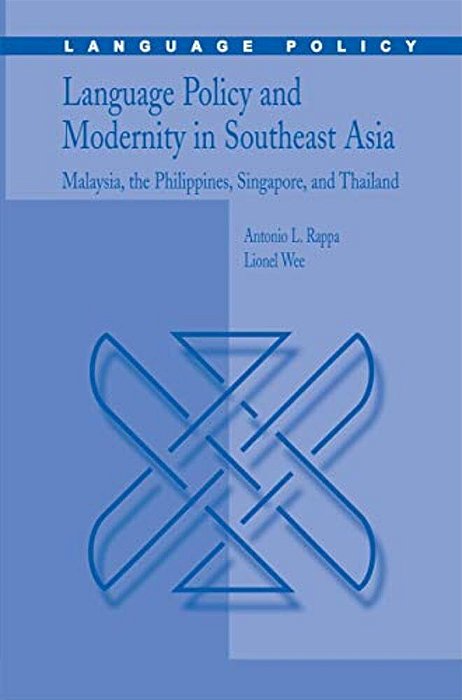 LANGUAGE POLICY

Language Policy and Modernity in Southeast Asia

Malaysia, the Philippines, Singapore, and Thailand

Antonio L. Rappa
Lionel Wee